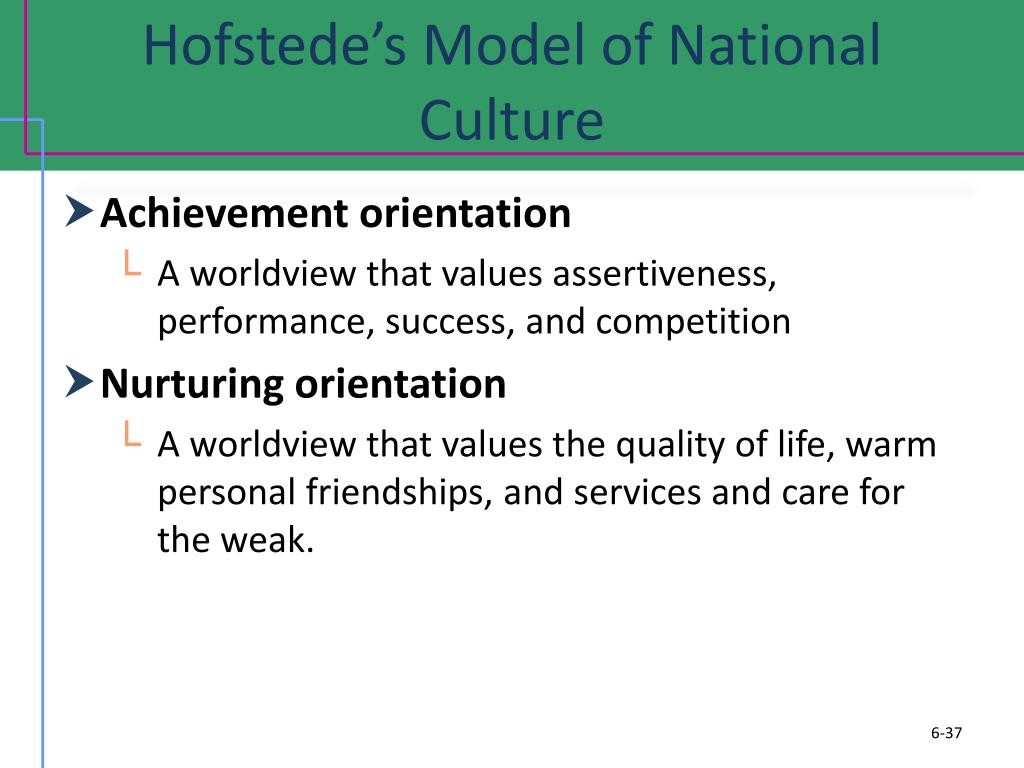 Hofstede’s Model of National Culture

Achievement orientation

A worldview that values assertiveness, performance, success, and competition

Nurturing orientation

A worldview that values the quality of life, warm personal friendships, and services and care for the weak.

6-37